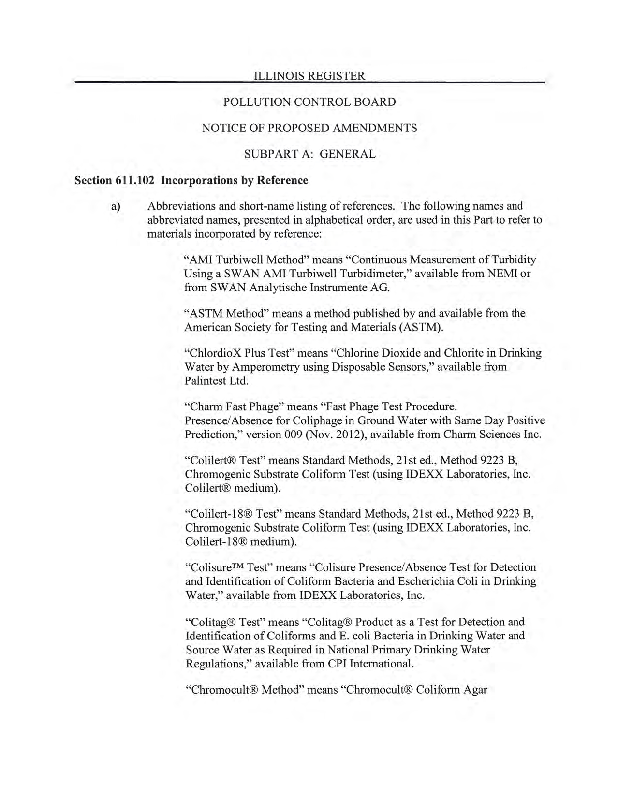 ILLINOIS REGISTER

POLLUTION CONTROL BOARD

NOTICE OF PROPOSED AMENDMENTS

SUBPART A: GENERAL

Section 611.102 Incorporations by Reference

a) Abbreviations and short-name listing of references. The following names and abbreviated names, presented in alphabetical order, are used in this Part to refer to materials incorporated by reference:

"AMI Turbiwell Method" means "Continuous Measurement of Turbidity Using a SWAN AMI Turbiwell Turbidimeter," available from NEMI or from SWAN Analytische Instrumente AG.

"ASTM Method" means a method published by and available from the American Society for Testing and Materials (ASTM).

"ChlordioX Plus Test" means "Chlorine Dioxide and Chlorite in Drinking Water by Amperometry using Disposable Sensors," available from Palintest Ltd.

"Charm Fast Phage" means "Fast Phage Test Procedure. Presence/Absence for Coliphage in Ground Water with Same Day Positive Prediction," version 009 (Nov. 2012), available from Charm Sciences Inc.

"Colilert® Test" means Standard Methods, 21st ed., Method 9223 B, Chromogenic Substrate Coliform Test (using IDEXX Laboratories, Inc. Colilert® medium).

"Colilert-18® Test" means Standard Methods, 21st ed., Method 9223 B, Chromogenic Substrate Coliform Test (using IDEXX Laboratories, Inc. Colilert-18® medium).

"Colisure™ Test" means "Colisure Presence/Absence Test for Detection and Identification of Coliform Bacteria and Escherichia Coli in Drinking Water," available from IDEXX Laboratories, Inc.

"Colitag® Test" means "Colitag® Product as a Test for Detection and Identification of Coliforms and E. coli Bacteria in Drinking Water and Source Water as Required in National Primary Drinking Water Regulations," available from CPI International.

"Chromocult® Method" means "Chromocult® Coliform Agar